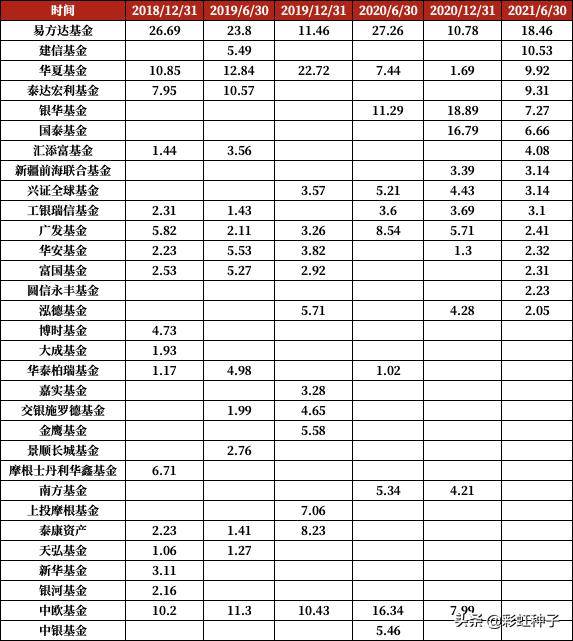 | 时间 | 2018/12/31 | 2019/6/30 | 2019/12/31 | 2020/6/30 | 2020/12/31 | 2021/6/30 |
|---|---|---|---|---|---|---|
| 易方达基金 | 26.69 | 23.8 | 11.46 | 27.26 | 10.78 | 18.46 |
| 建信基金 | | 5.49 | | | | 10.53 |
| 华夏基金 | 10.85 | 12.84 | 22.72 | 7.44 | 1.69 | 9.92 |
| 泰达宏利基金 | 7.95 | 10.57 | | | | 9.31 |
| 银华基金 | | | | 11.29 | 18.89 | 7.27 |
| 国泰基金 | | | | | 16.79 | 6.66 |
| 汇添富基金 | 1.44 | 3.56 | | | | 4.08 |
| 新疆前海联合基金 | | | | | 3.39 | 3.14 |
| 兴证全球基金 | | | 3.57 | 5.21 | 4.43 | 3.14 |
| 工银瑞信基金 | 2.31 | 1.43 | | 3.6 | 3.69 | 3.1 |
| 广发基金 | 5.82 | 2.11 | 3.26 | 8.54 | 5.71 | 2.41 |
| 华安基金 | 2.23 | 5.53 | 3.82 | | 1.3 | 2.32 |
| 富国基金 | 2.53 | 5.27 | 2.92 | | | 2.31 |
| 圆信永丰基金 | | | | | | 2.23 |
| 泓德基金 | | | 5.71 | | 4.28 | 2.05 |
| 博时基金 | 4.73 | | | | | |
| 大成基金 | 1.93 | | | | | |
| 华泰柏瑞基金 | 1.17 | 4.98 | | 1.02 | | |
| 嘉实基金 | | | 3.28 | | | |
| 交银施罗德基金 | | 1.99 | 4.65 | | | |
| 金鹰基金 | | | 5.58 | | | |
| 景顺长城基金 | | 2.76 | | | | |
| 摩根士丹利华鑫基金 | 6.71 | | | | | |
| 南方基金 | | | | 5.34 | 4.21 | |
| 上投摩根基金 | | | 7.06 | | | |
| 泰康资产 | 2.23 | 1.41 | 8.23 | | | |
| 天弘基金 | 1.06 | 1.27 | | | | |
| 新华基金 | 3.11 | | | | | |
| 银河基金 | 2.16 | | | | | |
| 中欧基金 | 10.2 | 11.3 | 10.43 | 16.34 | 7.99 | |
| 中银基金 | | | | 5.46 | | |

头条 @彩虹种子